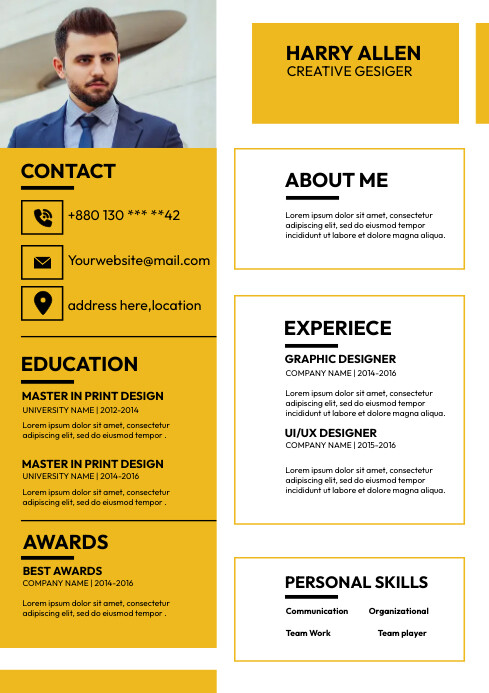 HARRY ALLEN
CREATIVE GESIGER

CONTACT

+880 130 *** **42

Yourwebsite@mail.com

address here,location

EDUCATION

MASTER IN PRINT DESIGN
UNIVERSITY NAME | 2012-2014
Lorem ipsum dolor sit amet, consectetur adipiscing elit, sed do eiusmod tempor .

MASTER IN PRINT DESIGN
UNIVERSITY NAME | 2014-2016
Lorem ipsum dolor sit amet, consectetur adipiscing elit, sed do eiusmod tempor .

AWARDS

BEST AWARDS
COMPANY NAME | 2014-2016
Lorem ipsum dolor sit amet, consectetur adipiscing elit, sed do eiusmod tempor .

ABOUT ME

Lorem ipsum dolor sit amet, consectetur adipiscing elit, sed do eiusmod tempor incididunt ut labore et dolore magna aliqua.

EXPERIECE

GRAPHIC DESIGNER
COMPANY NAME | 2014-2016
Lorem ipsum dolor sit amet, consectetur adipiscing elit, sed do eiusmod tempor incididunt ut labore et dolore magna aliqua.

UI/UX DESIGNER
COMPANY NAME | 2015-2016
Lorem ipsum dolor sit amet, consectetur adipiscing elit, sed do eiusmod tempor incididunt ut labore et dolore magna aliqua.

PERSONAL SKILLS

Communication
Organizational
Team Work
Team player